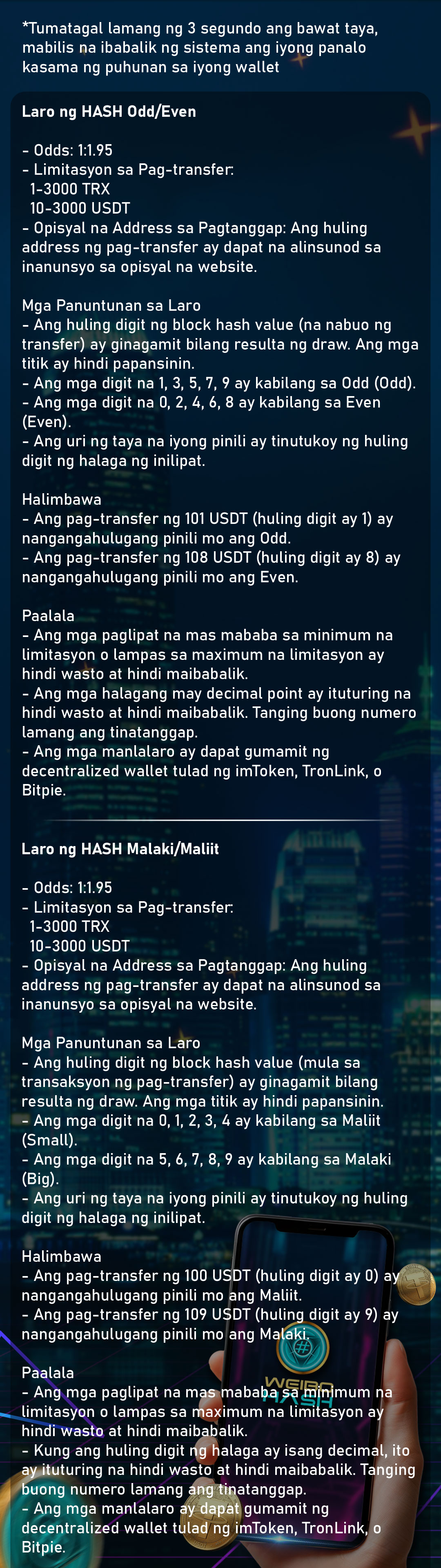 *Tumatagal lamang ng 3 segundo ang bawat taya, mabilis na ibabalik ng sistema ang iyong panalo kasama ng puhunan sa iyong wallet

Laro ng HASH Odd/Even

- Odds: 1:1.95
- Limitasyon sa Pag-transfer:
1-3000 TRX
10-3000 USDT
- Opisyal na Address sa Pagtanggap: Ang huling address ng pag-transfer ay dapat na alinsunod sa inanunsyo sa opisyal na website.

Mga Panuntunan sa Laro
- Ang huling digit ng block hash value (na nabuo ng transfer) ay ginagamit bilang resulta ng draw. Ang mga titik ay hindi papansinin.
- Ang mga digit na 1, 3, 5, 7, 9 ay kabilang sa Odd (Odd).
- Ang mga digit na 0, 2, 4, 6, 8 ay kabilang sa Even (Even).
- Ang uri ng taya na iyong pinili ay tinutukoy ng huling digit ng halaga ng inilipat.

Halimbawa
- Ang pag-transfer ng 101 USDT (huling digit ay 1) ay nangangahulugang pinili mo ang Odd.
- Ang pag-transfer ng 108 USDT (huling digit ay 8) ay nangangahulugang pinili mo ang Even.

Paalala
- Ang mga paglipat na mas mababa sa minimum na limitasyon o lampas sa maximum na limitasyon ay hindi wasto at hindi maibabalik.
- Ang mga halagang may decimal point ay ituturing na hindi wasto at hindi maibabalik. Tanging buong numero lamang ang tinatanggap.
- Ang mga manlalaro ay dapat gumamit ng decentralized wallet tulad ng imToken, TronLink, o Bitpie.

Laro ng HASH Malaki/Maliit

- Odds: 1:1.95
- Limitasyon sa Pag-transfer:
1-3000 TRX
10-3000 USDT
- Opisyal na Address sa Pagtanggap: Ang huling address ng pag-transfer ay dapat na alinsunod sa inanunsyo sa opisyal na website.

Mga Panuntunan sa Laro
- Ang huling digit ng block hash value (mula sa transaksyon ng pag-transfer) ay ginagamit bilang resulta ng draw. Ang mga titik ay hindi papansinin.
- Ang mga digit na 0, 1, 2, 3, 4 ay kabilang sa Maliit (Small).
- Ang mga digit na 5, 6, 7, 8, 9 ay kabilang sa Malaki (Big).
- Ang uri ng taya na iyong pinili ay tinutukoy ng huling digit ng halaga ng inilipat.

Halimbawa
- Ang pag-transfer ng 100 USDT (huling digit ay 0) ay nangangahulugang pinili mo ang Maliit.
- Ang pag-transfer ng 109 USDT (huling digit ay 9) ay nangangahulugang pinili mo ang Malaki.

Paalala
- Ang mga paglipat na mas mababa sa minimum na limitasyon o lampas sa maximum na limitasyon ay hindi wasto at hindi maibabalik.
- Kung ang huling digit ng halaga ay isang decimal, ito ay ituturing na hindi wasto at hindi maibabalik. Tanging buong numero lamang ang tinatanggap.
- Ang mga manlalaro ay dapat gumamit ng decentralized wallet tulad ng imToken, TronLink, o Bitpie.

WEIRD HASH